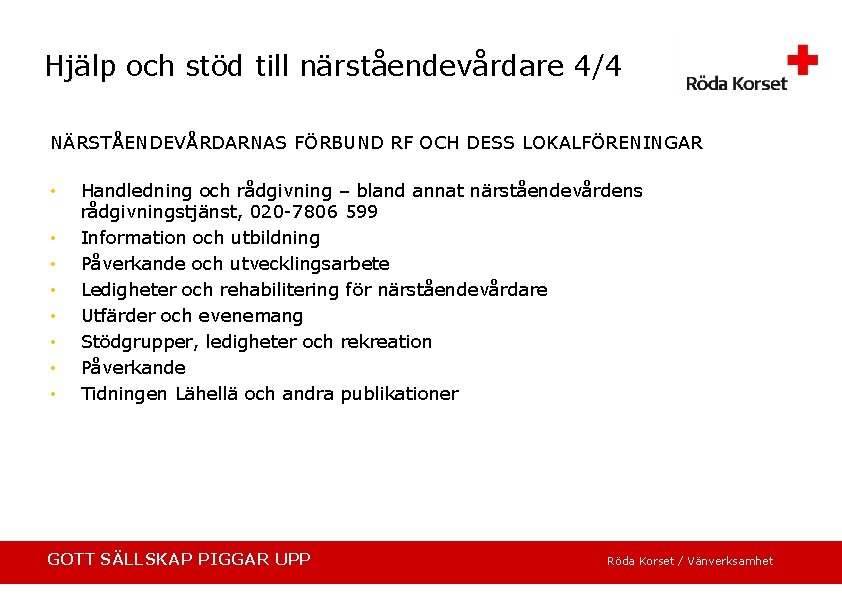 Hjälp och stöd till närståendevårdare 4/4

Röda Korset

NÄRSTÅENDEVÅRDARNAS FÖRBUND RF OCH DESS LOKALFÖRENINGAR

• Handledning och rådgivning – bland annat närståendevårdens rådgivningstjänst, 020-7806 599
• Information och utbildning
• Påverkande och utvecklingsarbete
• Ledigheter och rehabilitering för närståendevårdare
• Utfärder och evenemang
• Stödgrupper, ledigheter och rekreation
• Påverkande
• Tidningen Lähellä och andra publikationer

GOTT SÄLLSKAP PIGGAR UPP

Röda Korset / Vänverksamhet